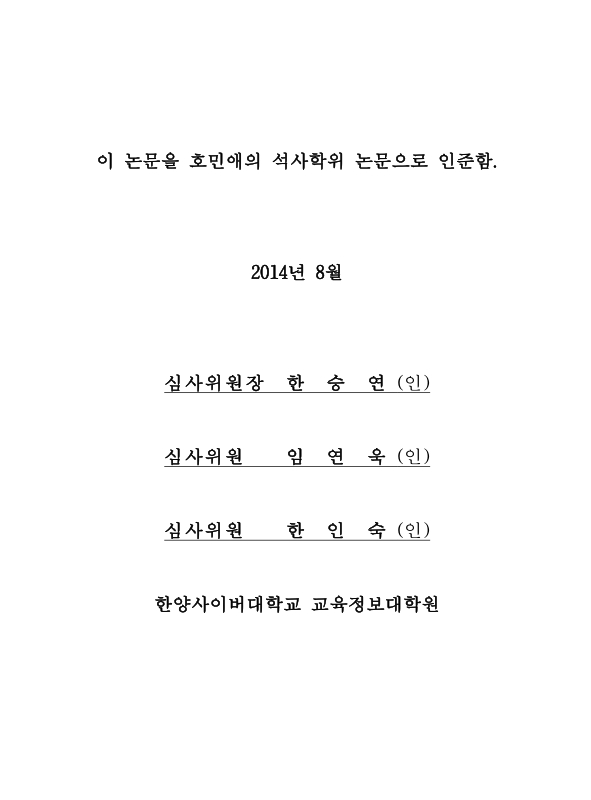 이 논문을 호민애의 석사학위 논문으로 인준함.

2014년 8월

심사위원장 한 승 연 (인)

심사위원 임 연 욱 (인)

심사위원 한 인 숙 (인)

한양사이버대학교 교육정보대학원